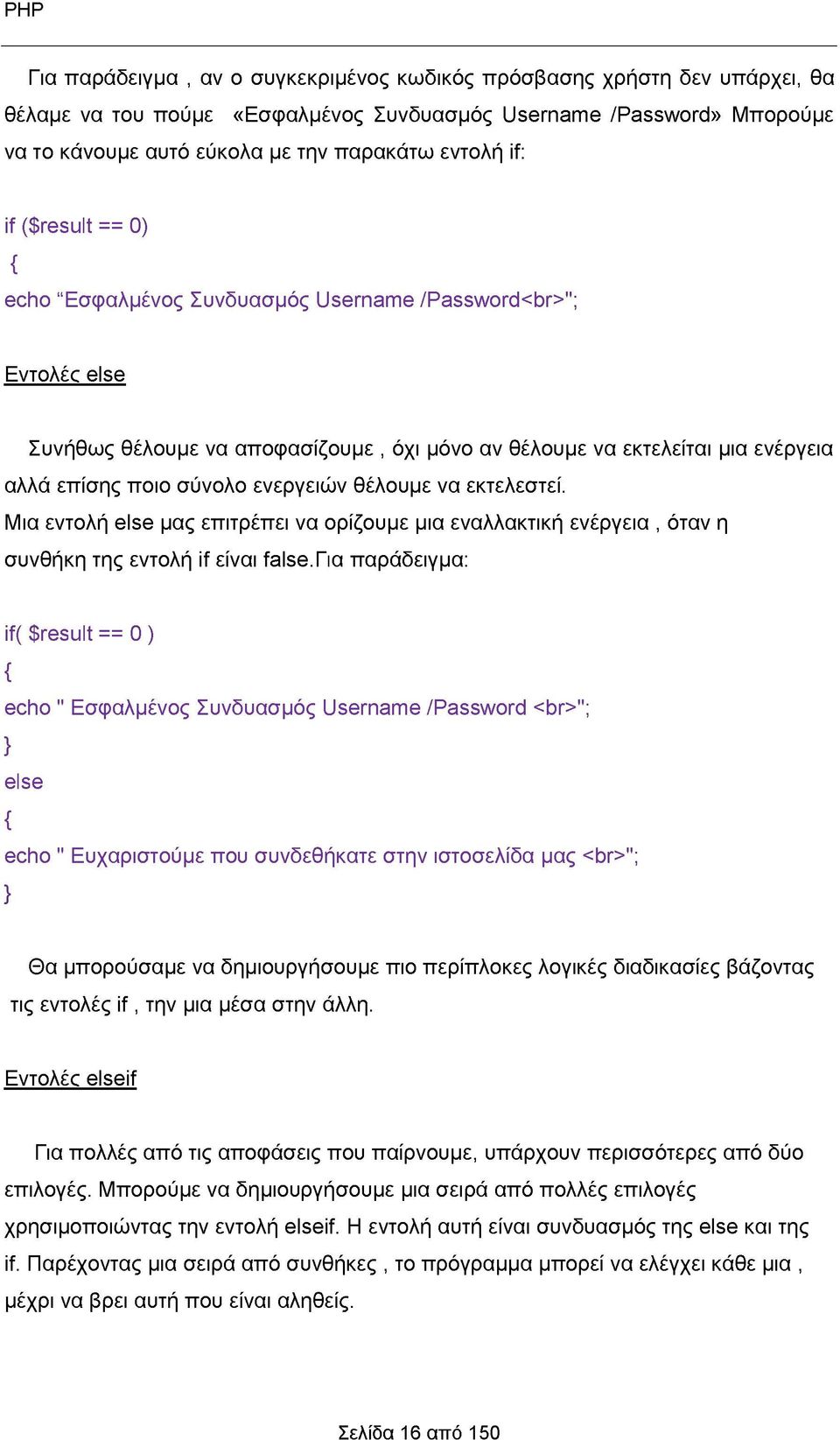 PHP

Για παράδειγμα , αν ο συγκεκριμένος κωδικός πρόσβασης χρήστη δεν υπάρχει, θα θέλαμε να του πούμε «Εσφαλμένος Συνδυασμός Username /Password» Μπορούμε να το κάνουμε αυτό εύκολα με την παρακάτω εντολή if:

if ($result == 0)
{
echo “Εσφαλμένος Συνδυασμός Username /Password<br>";

Εντολές else

Συνήθως θέλουμε να αποφασίζουμε , όχι μόνο αν θέλουμε να εκτελείται μια ενέργεια αλλά επίσης ποιο σύνολο ενεργειών θέλουμε να εκτελεστεί.
Μια εντολή else μας επιτρέπει να ορίζουμε μια εναλλακτική ενέργεια , όταν η συνθήκη της εντολή if είναι false.Για παράδειγμα:

if( $result == 0 )
{
echo " Εσφαλμένος Συνδυασμός Username /Password <br>";
}
else
{
echo " Ευχαριστούμε που συνδεθήκατε στην ιστοσελίδα μας <br>";
}

Θα μπορούσαμε να δημιουργήσουμε πιο περίπλοκες λογικές διαδικασίες βάζοντας τις εντολές if , την μια μέσα στην άλλη.

Εντολές elseif

Για πολλές από τις αποφάσεις που παίρνουμε, υπάρχουν περισσότερες από δύο επιλογές. Μπορούμε να δημιουργήσουμε μια σειρά από πολλές επιλογές χρησιμοποιώντας την εντολή elseif. Η εντολή αυτή είναι συνδυασμός της else και της if. Παρέχοντας μια σειρά από συνθήκες , το πρόγραμμα μπορεί να ελέγχει κάθε μια , μέχρι να βρει αυτή που είναι αληθείς.

Σελίδα 16 από 150